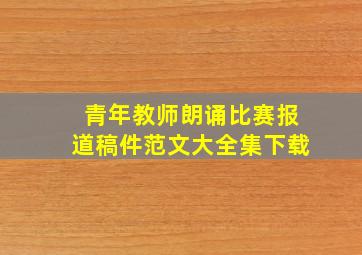 青年教师朗诵比赛报道稿件范文大全集下载